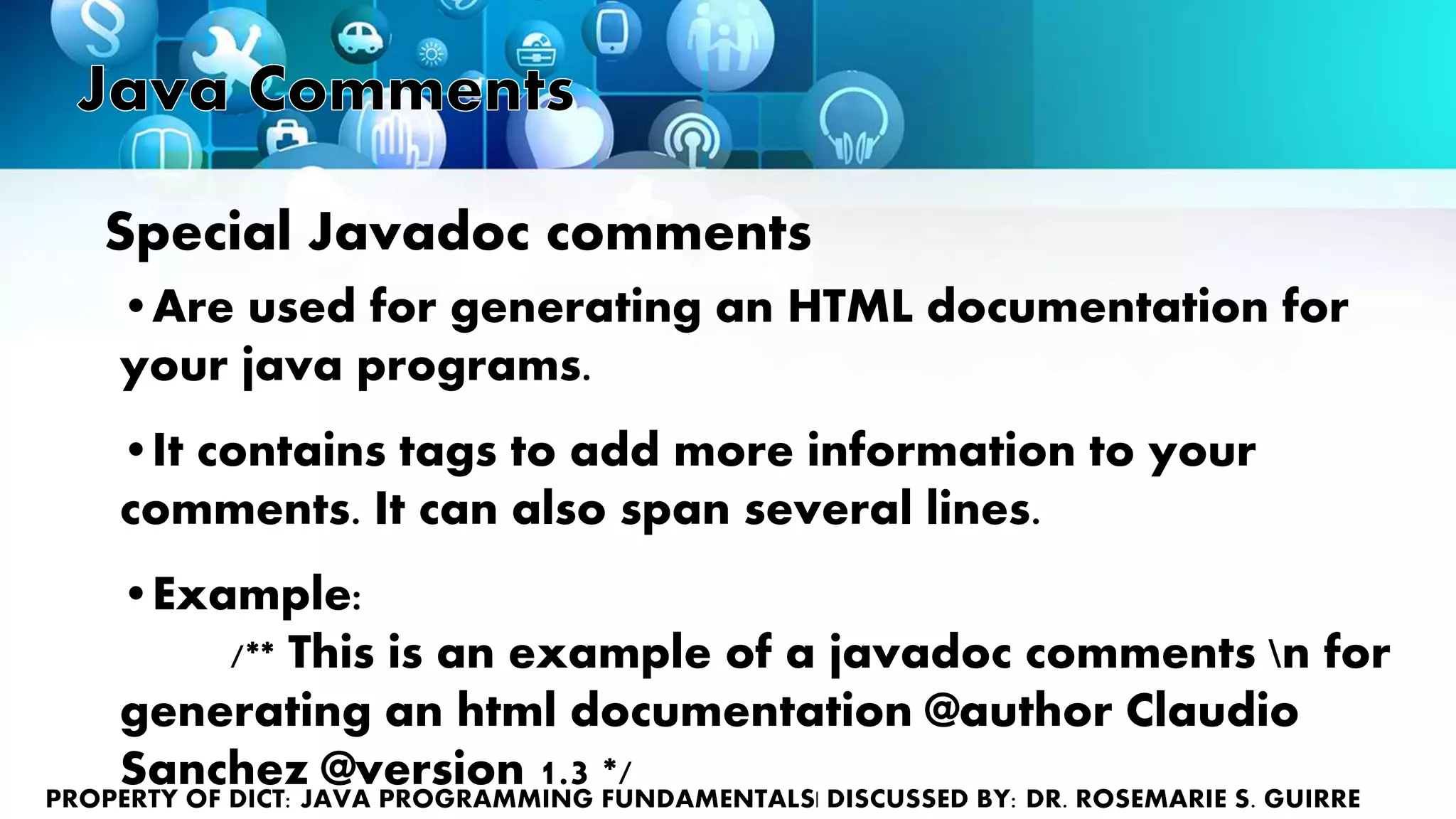 Java Comments

Special Javadoc comments

• Are used for generating an HTML documentation for your java programs.

• It contains tags to add more information to your comments. It can also span several lines.

• Example:
/** This is an example of a javadoc comments \n for generating an html documentation @author Claudio Sanchez @version 1.3 */

PROPERTY OF DICT: JAVA PROGRAMMING FUNDAMENTALS| DISCUSSED BY: DR. ROSEMARIE S. GUIRRE